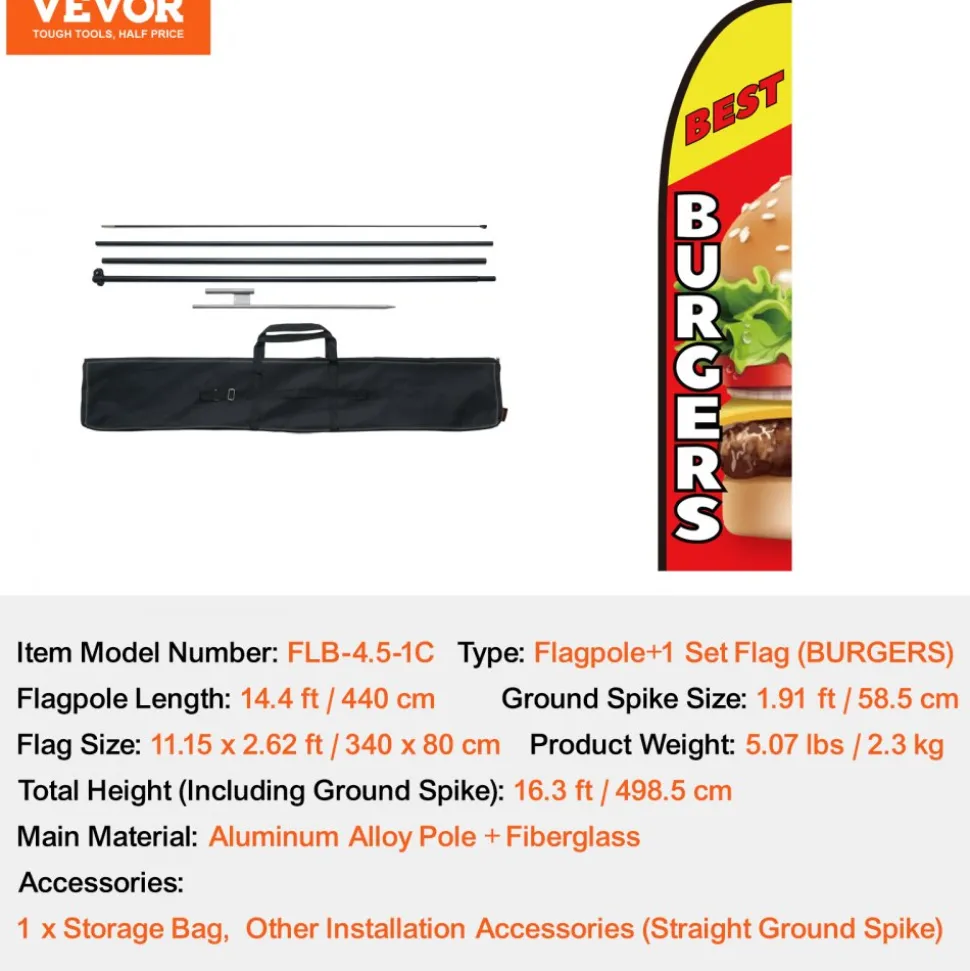 VEVOR
TOUGH TOOLS, HALF PRICE

BEST
BURGERS

Item Model Number: FLB-4.5-1C Type: Flagpole+1 Set Flag (BURGERS)
Flagpole Length: 14.4 ft / 440 cm Ground Spike Size: 1.91 ft / 58.5 cm
Flag Size: 11.15 x 2.62 ft / 340 x 80 cm Product Weight: 5.07 lbs / 2.3 kg
Total Height (Including Ground Spike): 16.3 ft / 498.5 cm
Main Material: Aluminum Alloy Pole + Fiberglass
Accessories:
1 x Storage Bag, Other Installation Accessories (Straight Ground Spike)